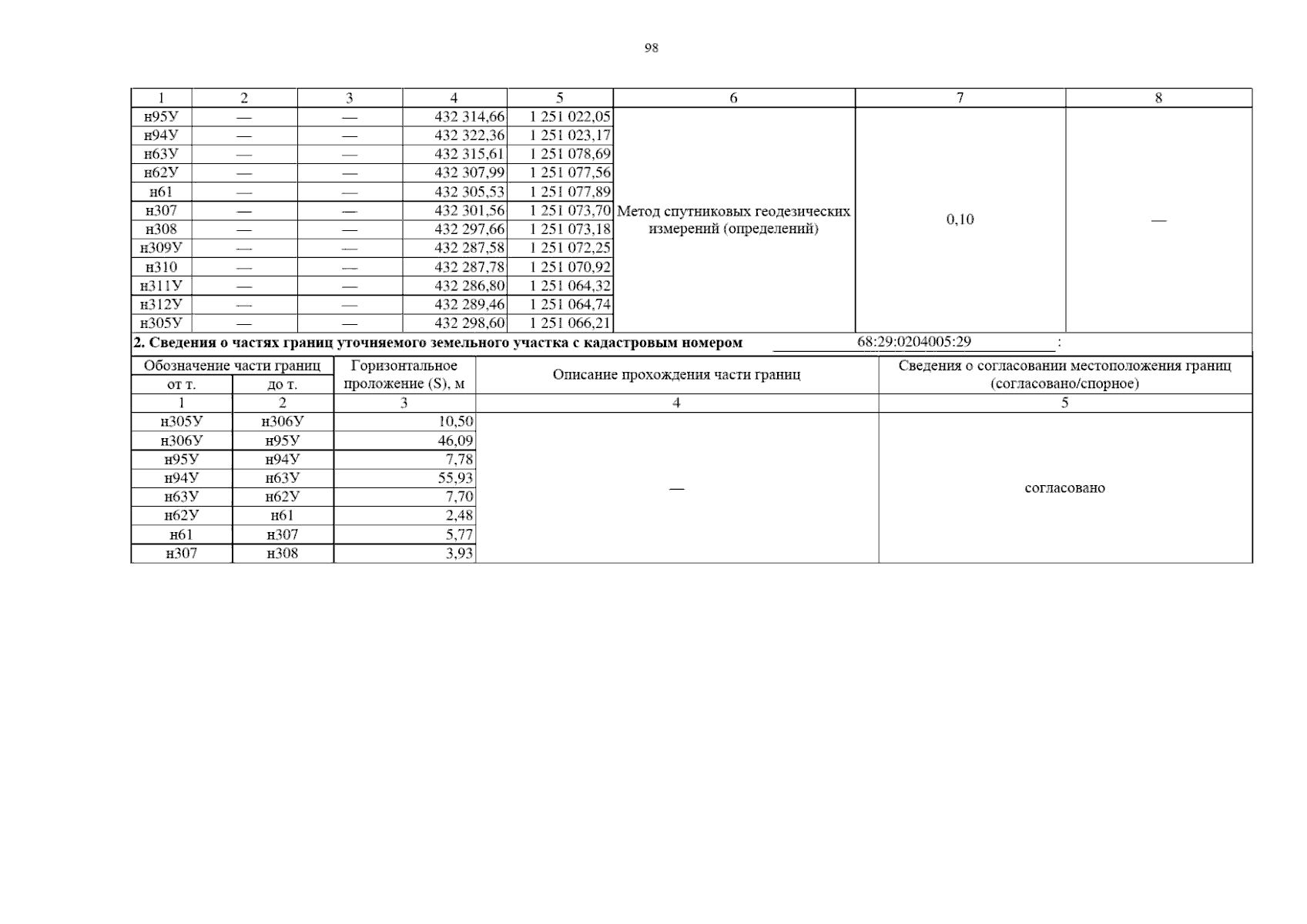 98

| 1 | 2 | 3 | 4 | 5 | 6 | 7 | 8 |
|---|---|---|---|---|---|---|---|
| н95У | — | — | 432 314,66 | 1 251 022,05 | Метод спутниковых геодезических измерений (определений) | 0,10 | — |
| н94У | — | — | 432 322,36 | 1 251 023,17 | | | |
| н63У | — | — | 432 315,61 | 1 251 078,69 | | | |
| н62У | — | — | 432 307,99 | 1 251 077,56 | | | |
| н61 | — | — | 432 305,53 | 1 251 077,89 | | | |
| н307 | — | — | 432 301,56 | 1 251 073,70 | | | |
| н308 | — | — | 432 297,66 | 1 251 073,18 | | | |
| н309У | — | — | 432 287,58 | 1 251 072,25 | | | |
| н310 | — | — | 432 287,78 | 1 251 070,92 | | | |
| н311У | — | — | 432 286,80 | 1 251 064,32 | | | |
| н312У | — | — | 432 289,46 | 1 251 064,74 | | | |
| н305У | — | — | 432 298,60 | 1 251 066,21 | | | |

2. Сведения о частях границ уточняемого земельного участка с кадастровым номером 68:29:0204005:29 :

| Обозначение части границ | | Горизонтальное проложение (S), м | Описание прохождения части границ | Сведения о согласовании местоположения границ (согласовано/спорное) |
|---|---|---|---|---|
| от т. | до т. | | | |
| 1 | 2 | 3 | 4 | 5 |
| н305У | н306У | 10,50 | — | согласовано |
| н306У | н95У | 46,09 | | |
| н95У | н94У | 7,78 | | |
| н94У | н63У | 55,93 | | |
| н63У | н62У | 7,70 | | |
| н62У | н61 | 2,48 | | |
| н61 | н307 | 5,77 | | |
| н307 | н308 | 3,93 | | |